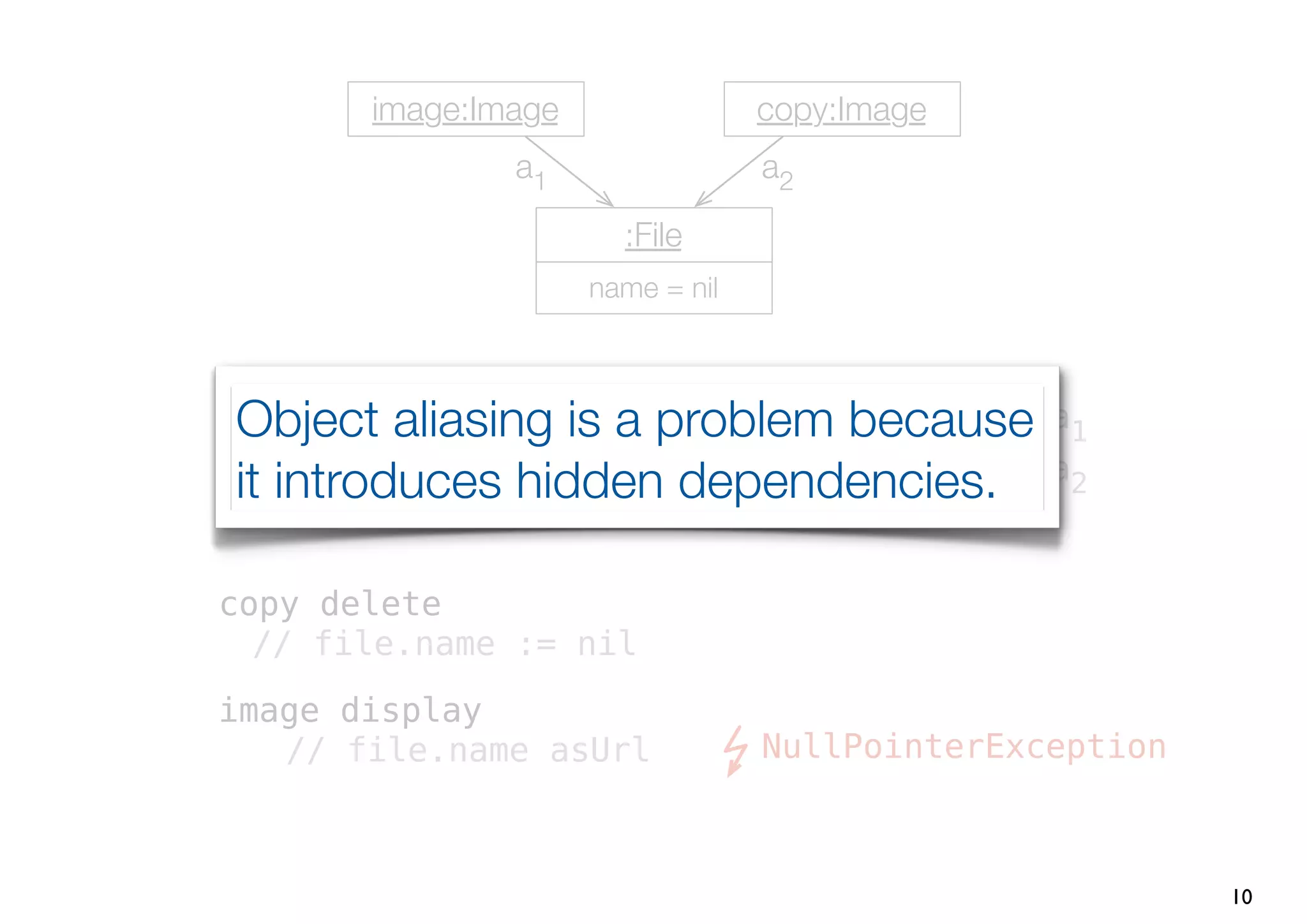 image:Image

copy:Image

$a_1$

$a_2$

:File

name = nil

Object aliasing is a problem because it introduces hidden dependencies.

$a_1$

$a_2$

copy delete
  // file.name := nil

image display
    // file.name asUrl

NullPointerException

10